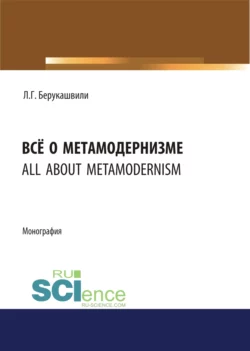 Л.Г. Берукашвили

ВСЁ О МЕТАМОДЕРНИЗМЕ
ALL ABOUT METAMODERNISM

Монография

RU
SCIence
RU-SCIENCE.COM